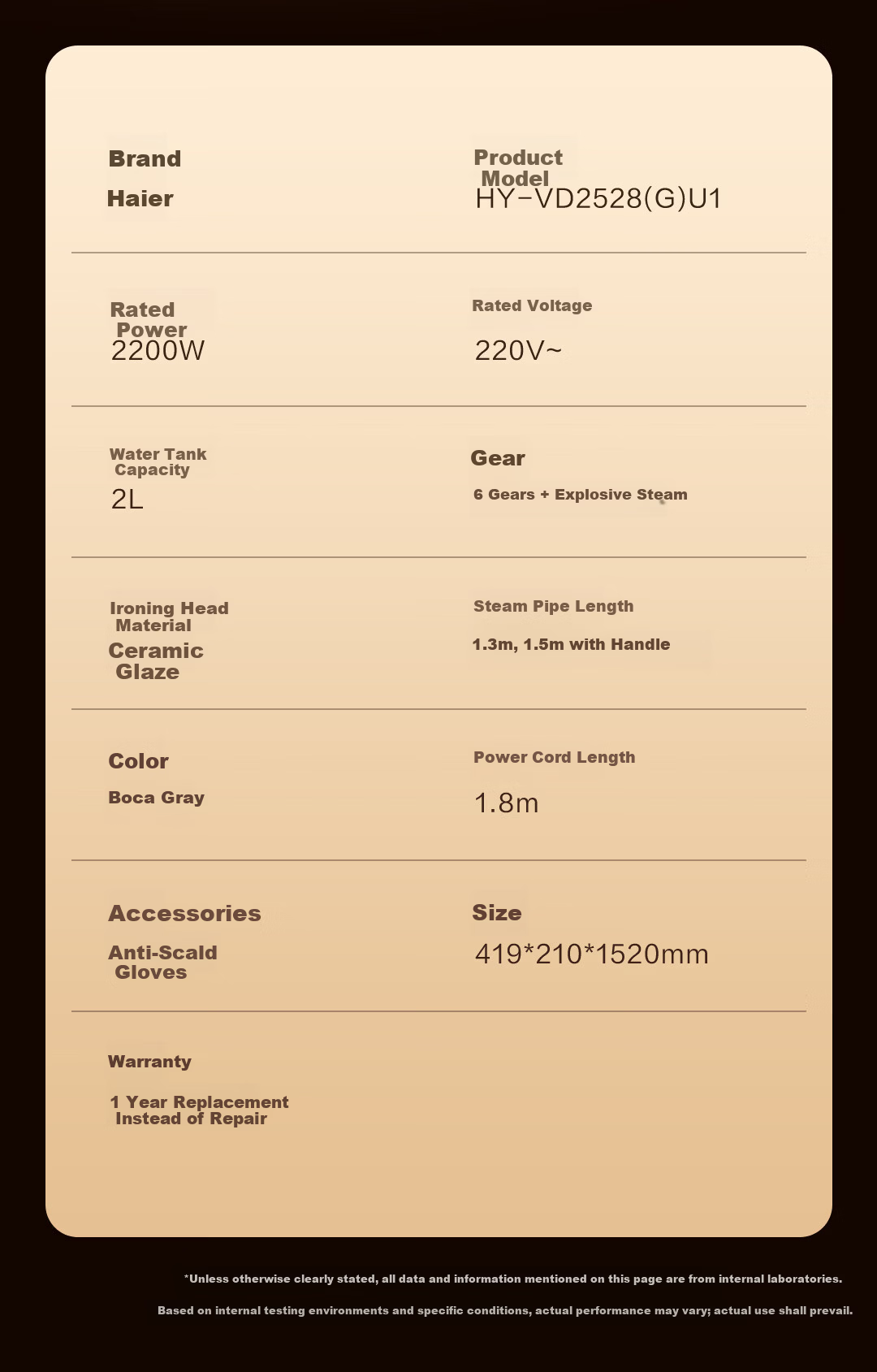 Brand
Haier

Product Model
HY-VD2528(G)U1

Rated Power
2200W

Rated Voltage
220V~

Water Tank Capacity
2L

Gear
6 Gears + Explosive Steam

Ironing Head Material
Ceramic Glaze

Steam Pipe Length
1.3m, 1.5m with Handle

Color
Boca Gray

Power Cord Length
1.8m

Accessories
Anti-Scald Gloves

Size
419*210*1520mm

Warranty
1 Year Replacement Instead of Repair

*Unless otherwise clearly stated, all data and information mentioned on this page are from internal laboratories.

Based on internal testing environments and specific conditions, actual performance may vary; actual use shall prevail.